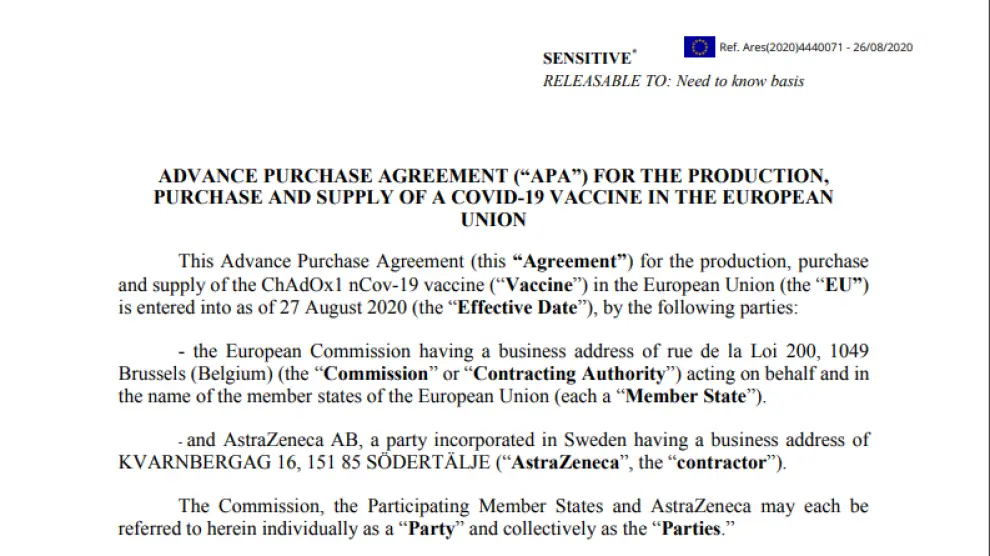 Ref. Ares(2020)4440071 - 26/08/2020

SENSITIVE*
RELEASABLE TO: Need to know basis

ADVANCE PURCHASE AGREEMENT (“APA”) FOR THE PRODUCTION, PURCHASE AND SUPPLY OF A COVID-19 VACCINE IN THE EUROPEAN UNION

This Advance Purchase Agreement (this “Agreement”) for the production, purchase and supply of the ChAdOx1 nCov-19 vaccine (“Vaccine”) in the European Union (the “EU”) is entered into as of 27 August 2020 (the “Effective Date”), by the following parties:

- the European Commission having a business address of rue de la Loi 200, 1049 Brussels (Belgium) (the “Commission” or “Contracting Authority”) acting on behalf and in the name of the member states of the European Union (each a “Member State”).

- and AstraZeneca AB, a party incorporated in Sweden having a business address of KVARNBERGAG 16, 151 85 SÖDERTÄLJE (“AstraZeneca”, the “contractor”).

The Commission, the Participating Member States and AstraZeneca may each be referred to herein individually as a “Party” and collectively as the “Parties.”